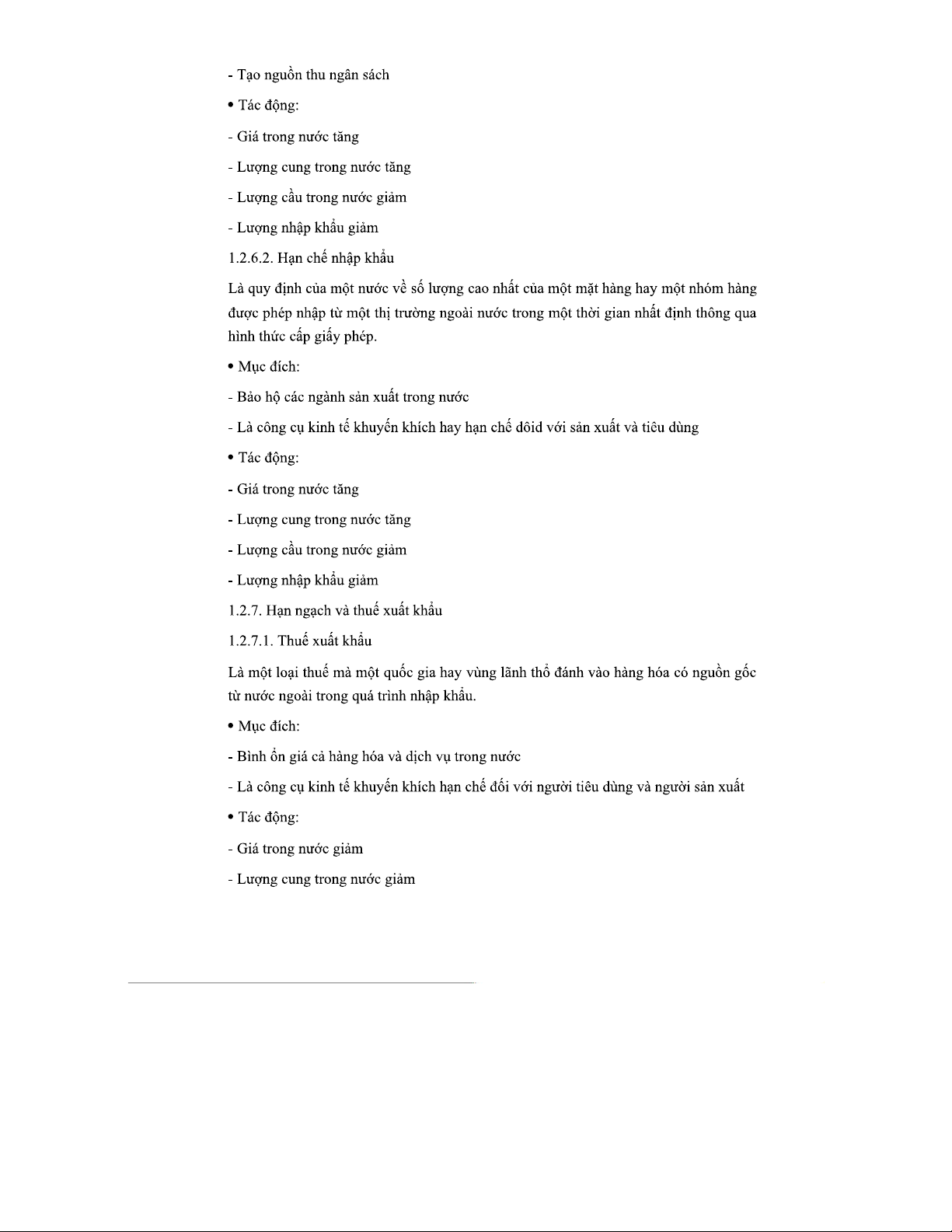 - Tạo nguồn thu ngân sách

• Tác động:

- Giá trong nước tăng

- Lượng cung trong nước tăng

- Lượng cầu trong nước giảm

- Lượng nhập khẩu giảm

1.2.6.2. Hạn chế nhập khẩu

Là quy định của một nước về số lượng cao nhất của một mặt hàng hay một nhóm hàng được phép nhập từ một thị trường ngoài nước trong một thời gian nhất định thông qua hình thức cấp giấy phép.

• Mục đích:

- Bảo hộ các ngành sản xuất trong nước

- Là công cụ kinh tế khuyến khích hay hạn chế dôid với sản xuất và tiêu dùng

• Tác động:

- Giá trong nước tăng

- Lượng cung trong nước tăng

- Lượng cầu trong nước giảm

- Lượng nhập khẩu giảm

1.2.7. Hạn ngạch và thuế xuất khẩu

1.2.7.1. Thuế xuất khẩu

Là một loại thuế mà một quốc gia hay vùng lãnh thổ đánh vào hàng hóa có nguồn gốc từ nước ngoài trong quá trình nhập khẩu.

• Mục đích:

- Bình ổn giá cả hàng hóa và dịch vụ trong nước

- Là công cụ kinh tế khuyến khích hạn chế đối với người tiêu dùng và người sản xuất

• Tác động:

- Giá trong nước giảm

- Lượng cung trong nước giảm